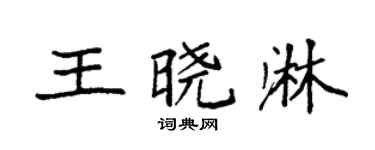 王晓淋

词典网